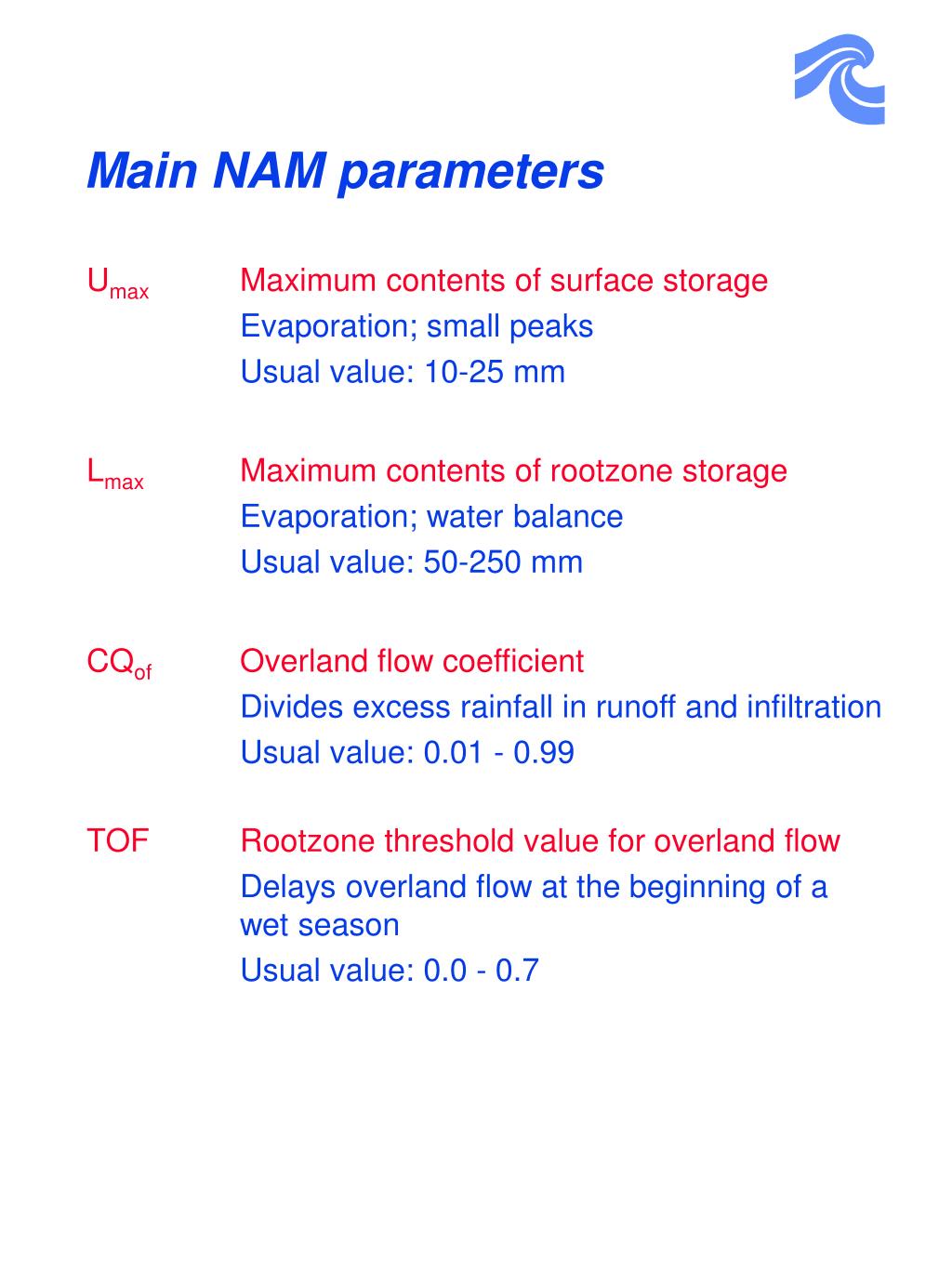 Main NAM parameters

$U_{max}$ Maximum contents of surface storage
Evaporation; small peaks
Usual value: 10-25 mm

$L_{max}$ Maximum contents of rootzone storage
Evaporation; water balance
Usual value: 50-250 mm

$CQ_{of}$ Overland flow coefficient
Divides excess rainfall in runoff and infiltration
Usual value: 0.01 - 0.99

TOF Rootzone threshold value for overland flow
Delays overland flow at the beginning of a wet season
Usual value: 0.0 - 0.7